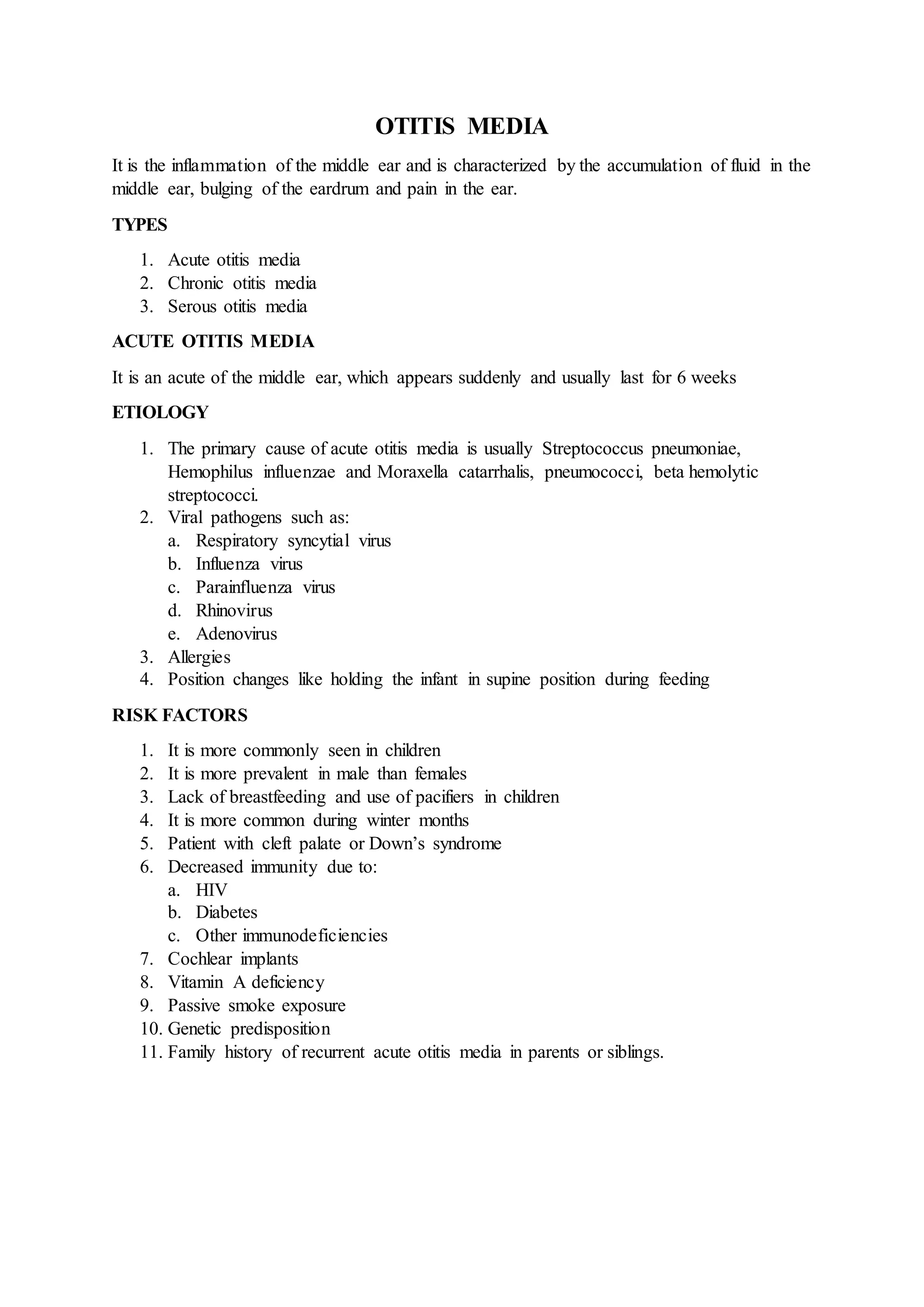 OTITIS MEDIA

It is the inflammation of the middle ear and is characterized by the accumulation of fluid in the middle ear, bulging of the eardrum and pain in the ear.

TYPES

1. Acute otitis media
2. Chronic otitis media
3. Serous otitis media

ACUTE OTITIS MEDIA

It is an acute of the middle ear, which appears suddenly and usually last for 6 weeks

ETIOLOGY

1. The primary cause of acute otitis media is usually Streptococcus pneumoniae, Hemophilus influenzae and Moraxella catarrhalis, pneumococci, beta hemolytic streptococci.
2. Viral pathogens such as:
 a. Respiratory syncytial virus
 b. Influenza virus
 c. Parainfluenza virus
 d. Rhinovirus
 e. Adenovirus
3. Allergies
4. Position changes like holding the infant in supine position during feeding

RISK FACTORS

1. It is more commonly seen in children
2. It is more prevalent in male than females
3. Lack of breastfeeding and use of pacifiers in children
4. It is more common during winter months
5. Patient with cleft palate or Down's syndrome
6. Decreased immunity due to:
 a. HIV
 b. Diabetes
 c. Other immunodeficiencies
7. Cochlear implants
8. Vitamin A deficiency
9. Passive smoke exposure
10. Genetic predisposition
11. Family history of recurrent acute otitis media in parents or siblings.